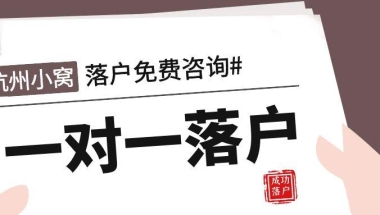 杭州小窝 落户免费咨询#

一对一落户

成功落户